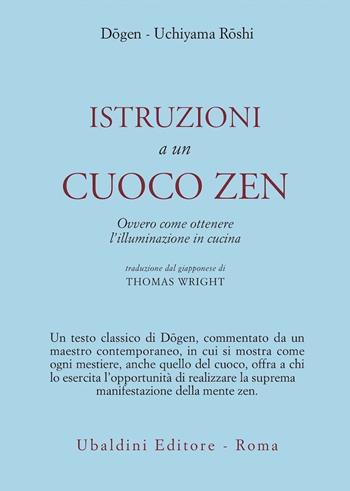 Dōgen - Uchiyama Rōshi

ISTRUZIONI
a un
CUOCO ZEN

Ovvero come ottenere
l'illuminazione in cucina

traduzione dal giapponese di
THOMAS WRIGHT

Un testo classico di Dōgen, commentato da un maestro contemporaneo, in cui si mostra come ogni mestiere, anche quello del cuoco, offra a chi lo esercita l'opportunità di realizzare la suprema manifestazione della mente zen.

Ubaldini Editore - Roma